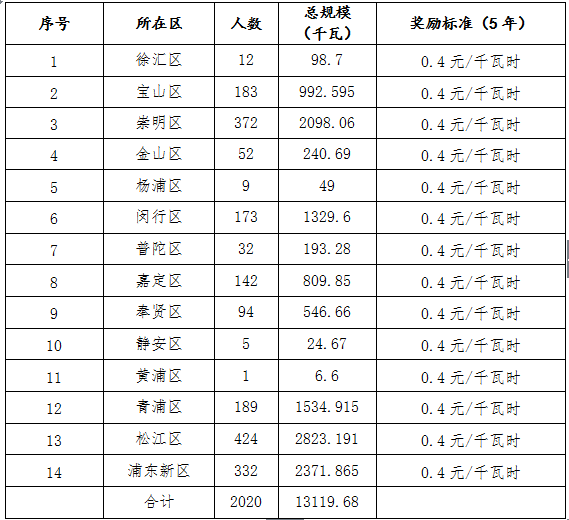 | 序号 | 所在区 | 人数 | 总规模（千瓦） | 奖励标准（5年） |
|---|---|---|---|---|
| 1 | 徐汇区 | 12 | 98.7 | 0.4元/千瓦时 |
| 2 | 宝山区 | 183 | 992.595 | 0.4元/千瓦时 |
| 3 | 崇明区 | 372 | 2098.06 | 0.4元/千瓦时 |
| 4 | 金山区 | 52 | 240.69 | 0.4元/千瓦时 |
| 5 | 杨浦区 | 9 | 49 | 0.4元/千瓦时 |
| 6 | 闵行区 | 173 | 1329.6 | 0.4元/千瓦时 |
| 7 | 普陀区 | 32 | 193.28 | 0.4元/千瓦时 |
| 8 | 嘉定区 | 142 | 809.85 | 0.4元/千瓦时 |
| 9 | 奉贤区 | 94 | 546.66 | 0.4元/千瓦时 |
| 10 | 静安区 | 5 | 24.67 | 0.4元/千瓦时 |
| 11 | 黄浦区 | 1 | 6.6 | 0.4元/千瓦时 |
| 12 | 青浦区 | 189 | 1534.915 | 0.4元/千瓦时 |
| 13 | 松江区 | 424 | 2823.191 | 0.4元/千瓦时 |
| 14 | 浦东新区 | 332 | 2371.865 | 0.4元/千瓦时 |
|  | 合计 | 2020 | 13119.68 |  |